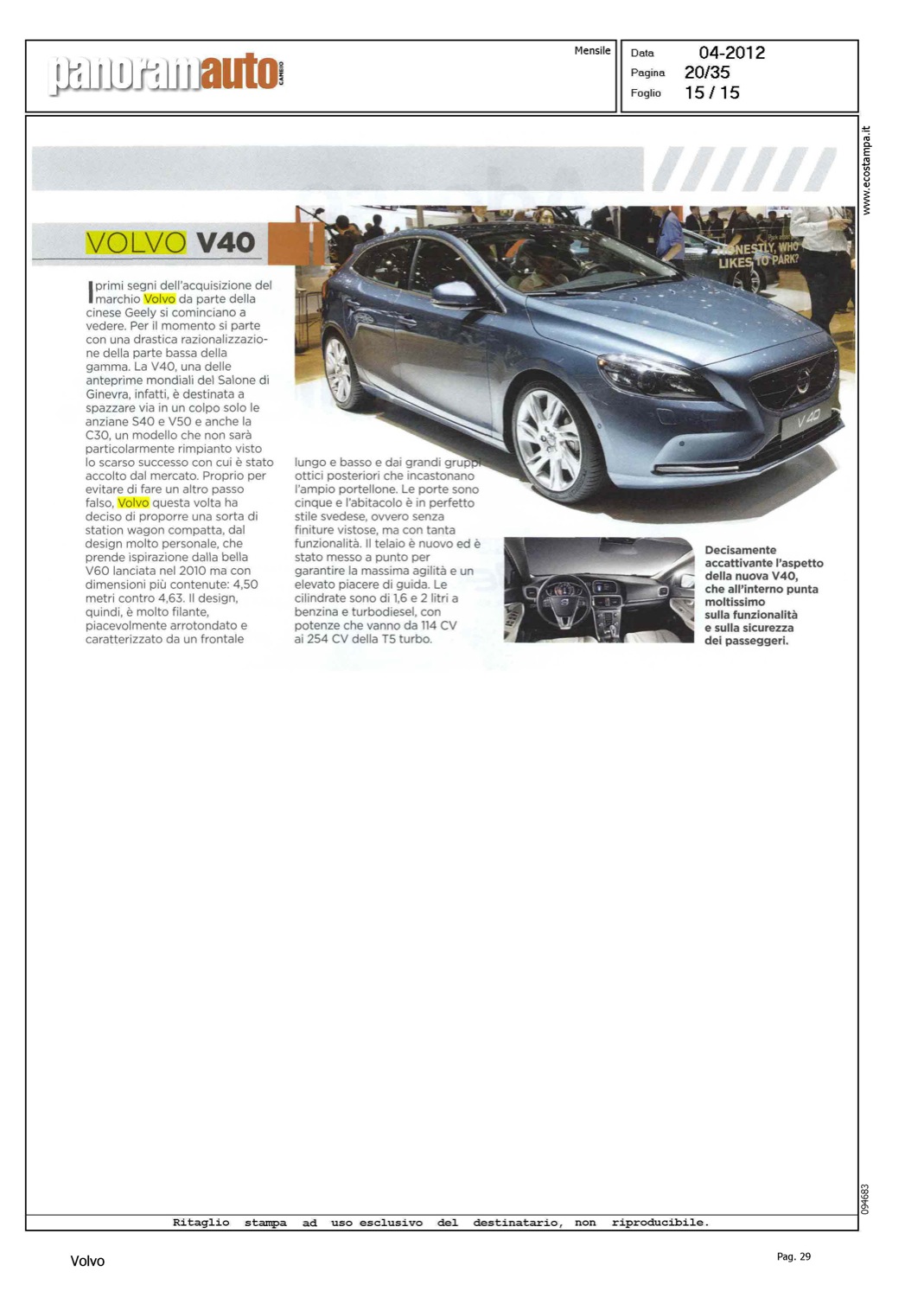 panoramauto CAMBIO

Mensile

Data 04-2012
Pagina 20/35
Foglio 15 / 15

www.ecostampa.it

VOLVO V40

I primi segni dell'acquisizione del marchio Volvo da parte della cinese Geely si cominciano a vedere. Per il momento si parte con una drastica razionalizzazione della parte bassa della gamma. La V40, una delle anteprime mondiali del Salone di Ginevra, infatti, è destinata a spazzare via in un colpo solo le anziane S40 e V50 e anche la C30, un modello che non sarà particolarmente rimpianto visto lo scarso successo con cui è stato accolto dal mercato. Proprio per evitare di fare un altro passo falso, Volvo questa volta ha deciso di proporre una sorta di station wagon compatta, dal design molto personale, che prende ispirazione dalla bella V60 lanciata nel 2010 ma con dimensioni più contenute: 4,50 metri contro 4,63. Il design, quindi, è molto filante, piacevolmente arrotondato e caratterizzato da un frontale lungo e basso e dai grandi gruppi ottici posteriori che incastonano l'ampio portellone. Le porte sono cinque e l'abitacolo è in perfetto stile svedese, ovvero senza finiture vistose, ma con tanta funzionalità. Il telaio è nuovo ed è stato messo a punto per garantire la massima agilità e un elevato piacere di guida. Le cilindrate sono di 1,6 e 2 litri a benzina e turbodiesel, con potenze che vanno da 114 CV ai 254 CV della T5 turbo.

HONESTLY, WHO LIKES TO PARK?

V40

Decisamente accattivante l'aspetto della nuova V40, che all'interno punta moltissimo sulla funzionalità e sulla sicurezza dei passeggeri.

094683

Ritaglio stampa ad uso esclusivo del destinatario, non riproducibile.

Volvo

Pag. 29